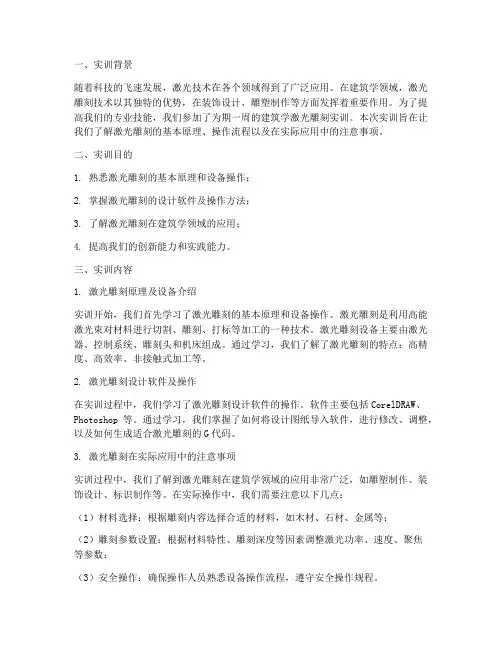 一、实训背景

随着科技的飞速发展，激光技术在各个领域得到了广泛应用。在建筑学领域，激光雕刻技术以其独特的优势，在装饰设计、雕塑制作等方面发挥着重要作用。为了提高我们的专业技能，我们参加了为期一周的建筑学激光雕刻实训。本次实训旨在让我们了解激光雕刻的基本原理、操作流程以及在实际应用中的注意事项。

二、实训目的

1. 熟悉激光雕刻的基本原理和设备操作；

2. 掌握激光雕刻的设计软件及操作方法；

3. 了解激光雕刻在建筑学领域的应用；

4. 提高我们的创新能力和实践能力。

三、实训内容

1. 激光雕刻原理及设备介绍

实训开始，我们首先学习了激光雕刻的基本原理和设备操作。激光雕刻是利用高能激光束对材料进行切割、雕刻、打标等加工的一种技术。激光雕刻设备主要由激光器、控制系统、雕刻头和机床组成。通过学习，我们了解了激光雕刻的特点：高精度、高效率、非接触式加工等。

2. 激光雕刻设计软件及操作

在实训过程中，我们学习了激光雕刻设计软件的操作。软件主要包括 CorelDRAW、Photoshop 等。通过学习，我们掌握了如何将设计图纸导入软件，进行修改、调整，以及如何生成适合激光雕刻的 G 代码。

3. 激光雕刻在实际应用中的注意事项

实训过程中，我们了解到激光雕刻在建筑学领域的应用非常广泛，如雕塑制作、装饰设计、标识制作等。在实际操作中，我们需要注意以下几点：

（1）材料选择：根据雕刻内容选择合适的材料，如木材、石材、金属等；

（2）雕刻参数设置：根据材料特性、雕刻深度等因素调整激光功率、速度、聚焦等参数；

（3）安全操作：确保操作人员熟悉设备操作流程，遵守安全操作规程。